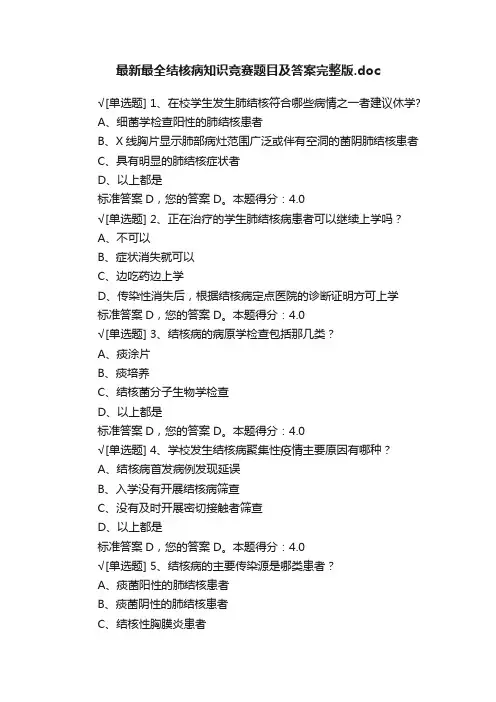 最新最全结核病知识竞赛题目及答案完整版.doc

√[单选题] 1、在校学生发生肺结核符合哪些病情之一者建议休学?
A、细菌学检查阳性的肺结核患者
B、X 线胸片显示肺部病灶范围广泛或伴有空洞的菌阴肺结核患者
C、具有明显的肺结核症状者
D、以上都是
标准答案 D，您的答案 D。本题得分：4.0
√[单选题] 2、正在治疗的学生肺结核病患者可以继续上学吗？
A、不可以
B、症状消失就可以
C、边吃药边上学
D、传染性消失后，根据结核病定点医院的诊断证明方可上学
标准答案 D，您的答案 D。本题得分：4.0
√[单选题] 3、结核病的病原学检查包括那几类？
A、痰涂片
B、痰培养
C、结核菌分子生物学检查
D、以上都是
标准答案 D，您的答案 D。本题得分：4.0
√[单选题] 4、学校发生结核病聚集性疫情主要原因有哪种？
A、结核病首发病例发现延误
B、入学没有开展结核病筛查
C、没有及时开展密切接触者筛查
D、以上都是
标准答案 D，您的答案 D。本题得分：4.0
√[单选题] 5、结核病的主要传染源是哪类患者？
A、痰菌阳性的肺结核患者
B、痰菌阴性的肺结核患者
C、结核性胸膜炎患者